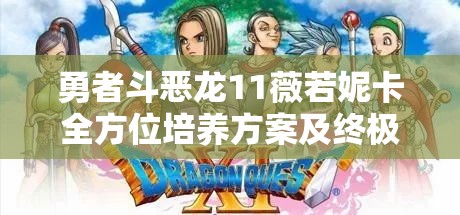 勇者斗恶龙11薇若妮卡全方位培养方案及终极

DRAGON QUEST
XI